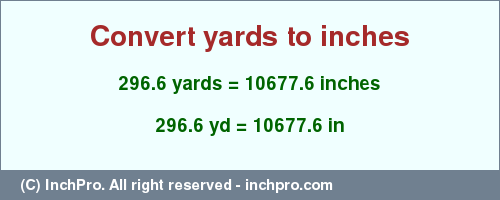 Convert yards to inches

296.6 yards = 10677.6 inches

296.6 yd = 10677.6 in

(C) InchPro. All right reserved - inchpro.com